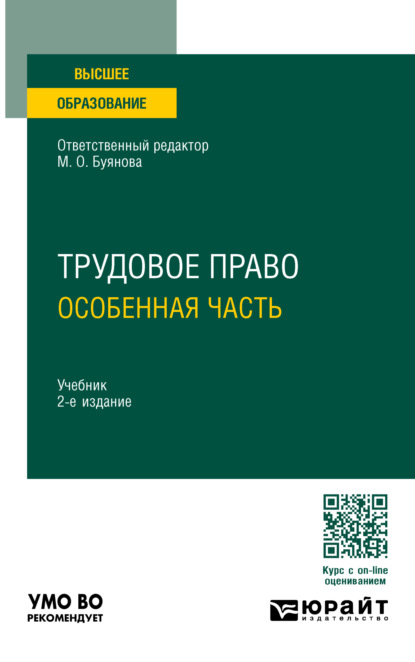 ВЫСШЕЕ
ОБРАЗОВАНИЕ

Ответственный редактор
М. О. Буянова

ТРУДОВОЕ ПРАВО
ОСОБЕННАЯ ЧАСТЬ

Учебник
2-е издание

Курс с on-line оцениванием

УМО ВО
РЕКОМЕНДУЕТ

ЮРАЙТ
издательство